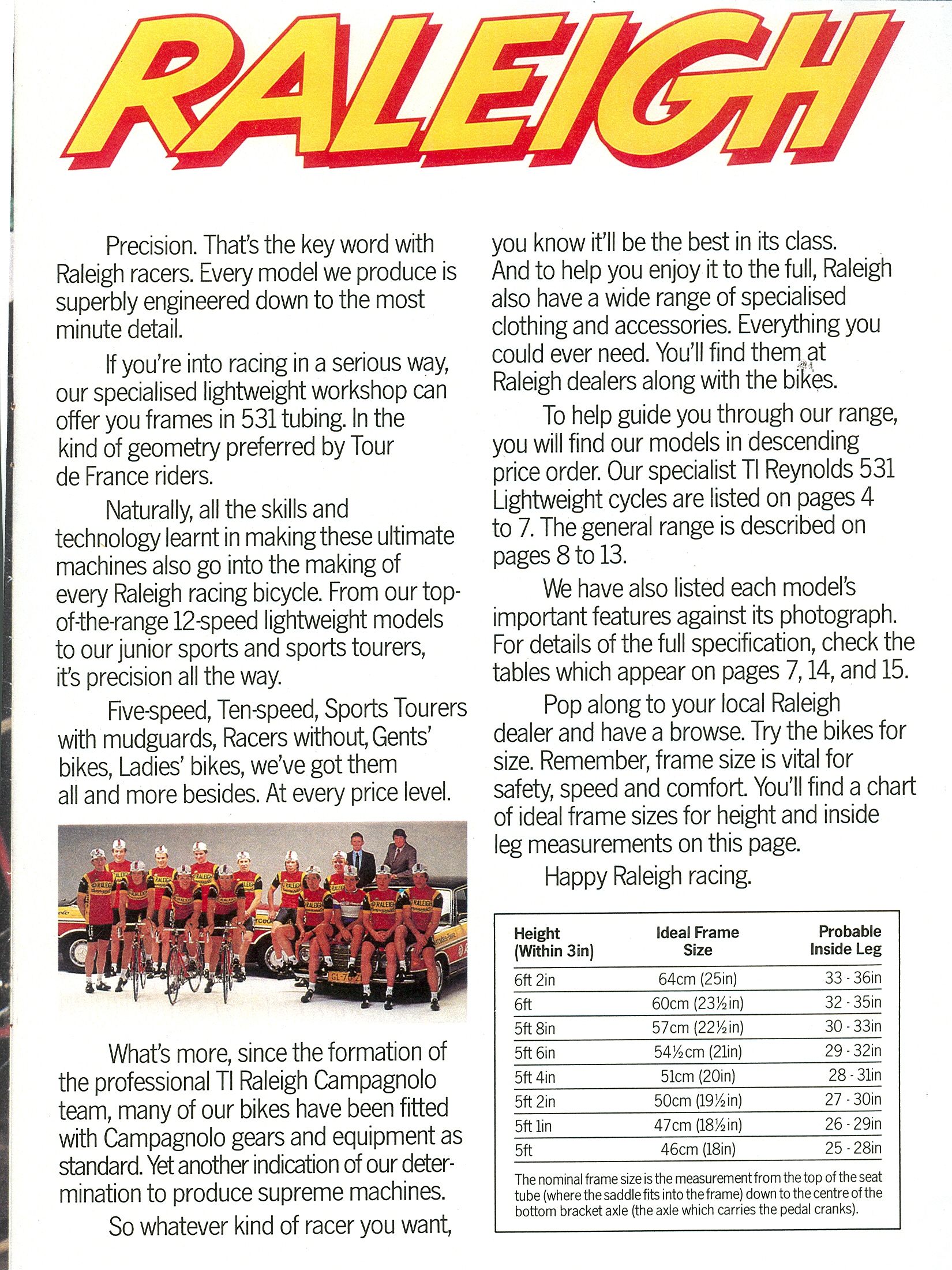 RALEIGH

Precision. That's the key word with Raleigh racers. Every model we produce is superbly engineered down to the most minute detail.

If you're into racing in a serious way, our specialised lightweight workshop can offer you frames in 531 tubing. In the kind of geometry preferred by Tour de France riders.

Naturally, all the skills and technology learnt in making these ultimate machines also go into the making of every Raleigh racing bicycle. From our top-of-the-range 12-speed lightweight models to our junior sports and sports tourers, it's precision all the way.

Five-speed, Ten-speed, Sports Tourers with mudguards, Racers without, Gents' bikes, Ladies' bikes, we've got them all and more besides. At every price level.

What's more, since the formation of the professional TI Raleigh Campagnolo team, many of our bikes have been fitted with Campagnolo gears and equipment as standard. Yet another indication of our determination to produce supreme machines.

So whatever kind of racer you want, you know it'll be the best in its class. And to help you enjoy it to the full, Raleigh also have a wide range of specialised clothing and accessories. Everything you could ever need. You'll find them at Raleigh dealers along with the bikes.

To help guide you through our range, you will find our models in descending price order. Our specialist TI Reynolds 531 Lightweight cycles are listed on pages 4 to 7. The general range is described on pages 8 to 13.

We have also listed each model's important features against its photograph. For details of the full specification, check the tables which appear on pages 7, 14, and 15.

Pop along to your local Raleigh dealer and have a browse. Try the bikes for size. Remember, frame size is vital for safety, speed and comfort. You'll find a chart of ideal frame sizes for height and inside leg measurements on this page.

Happy Raleigh racing.

| Height (Within 3in) | Ideal Frame Size | Probable Inside Leg |
|---|---|---|
| 6ft 2in | 64cm (25in) | 33 - 36in |
| 6ft | 60cm (23½in) | 32 - 35in |
| 5ft 8in | 57cm (22½in) | 30 - 33in |
| 5ft 6in | 54½cm (21in) | 29 - 32in |
| 5ft 4in | 51cm (20in) | 28 - 31in |
| 5ft 2in | 50cm (19½in) | 27 - 30in |
| 5ft 1in | 47cm (18½in) | 26 - 29in |
| 5ft | 46cm (18in) | 25 - 28in |

The nominal frame size is the measurement from the top of the seat tube (where the saddle fits into the frame) down to the centre of the bottom bracket axle (the axle which carries the pedal cranks).